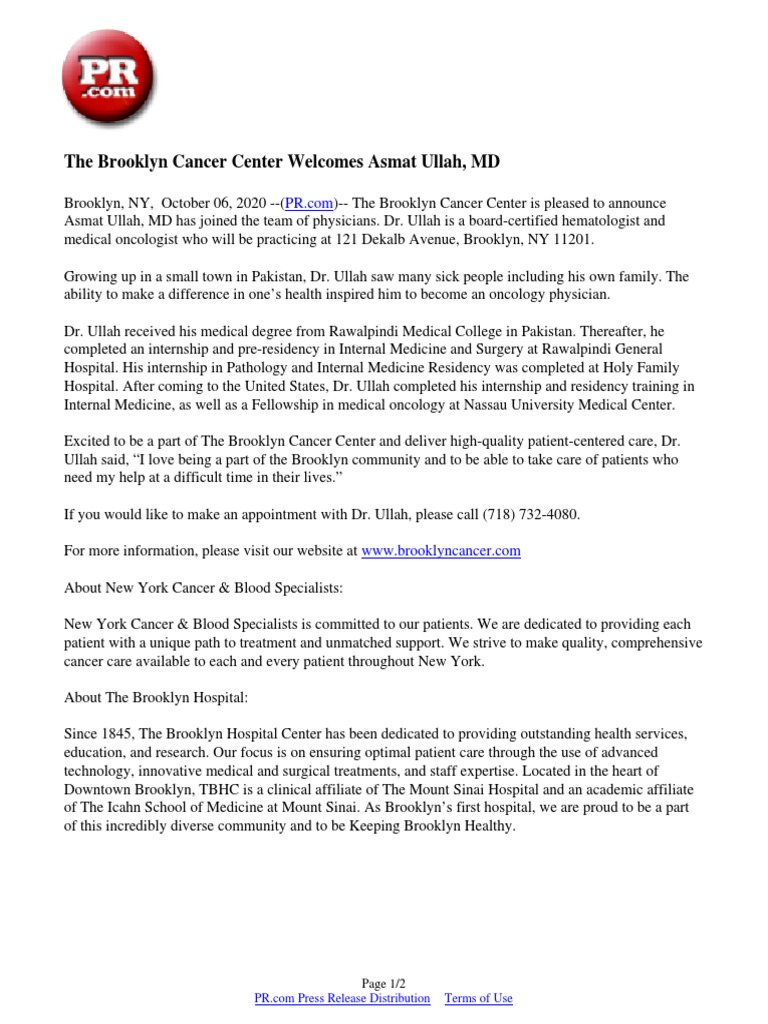 PR
.com

The Brooklyn Cancer Center Welcomes Asmat Ullah, MD

Brooklyn, NY, October 06, 2020 --(PR.com)-- The Brooklyn Cancer Center is pleased to announce Asmat Ullah, MD has joined the team of physicians. Dr. Ullah is a board-certified hematologist and medical oncologist who will be practicing at 121 Dekalb Avenue, Brooklyn, NY 11201.

Growing up in a small town in Pakistan, Dr. Ullah saw many sick people including his own family. The ability to make a difference in one's health inspired him to become an oncology physician.

Dr. Ullah received his medical degree from Rawalpindi Medical College in Pakistan. Thereafter, he completed an internship and pre-residency in Internal Medicine and Surgery at Rawalpindi General Hospital. His internship in Pathology and Internal Medicine Residency was completed at Holy Family Hospital. After coming to the United States, Dr. Ullah completed his internship and residency training in Internal Medicine, as well as a Fellowship in medical oncology at Nassau University Medical Center.

Excited to be a part of The Brooklyn Cancer Center and deliver high-quality patient-centered care, Dr. Ullah said, "I love being a part of the Brooklyn community and to be able to take care of patients who need my help at a difficult time in their lives."

If you would like to make an appointment with Dr. Ullah, please call (718) 732-4080.

For more information, please visit our website at www.brooklyncancer.com

About New York Cancer & Blood Specialists:

New York Cancer & Blood Specialists is committed to our patients. We are dedicated to providing each patient with a unique path to treatment and unmatched support. We strive to make quality, comprehensive cancer care available to each and every patient throughout New York.

About The Brooklyn Hospital:

Since 1845, The Brooklyn Hospital Center has been dedicated to providing outstanding health services, education, and research. Our focus is on ensuring optimal patient care through the use of advanced technology, innovative medical and surgical treatments, and staff expertise. Located in the heart of Downtown Brooklyn, TBHC is a clinical affiliate of The Mount Sinai Hospital and an academic affiliate of The Icahn School of Medicine at Mount Sinai. As Brooklyn's first hospital, we are proud to be a part of this incredibly diverse community and to be Keeping Brooklyn Healthy.

Page 1/2
PR.com Press Release Distribution Terms of Use